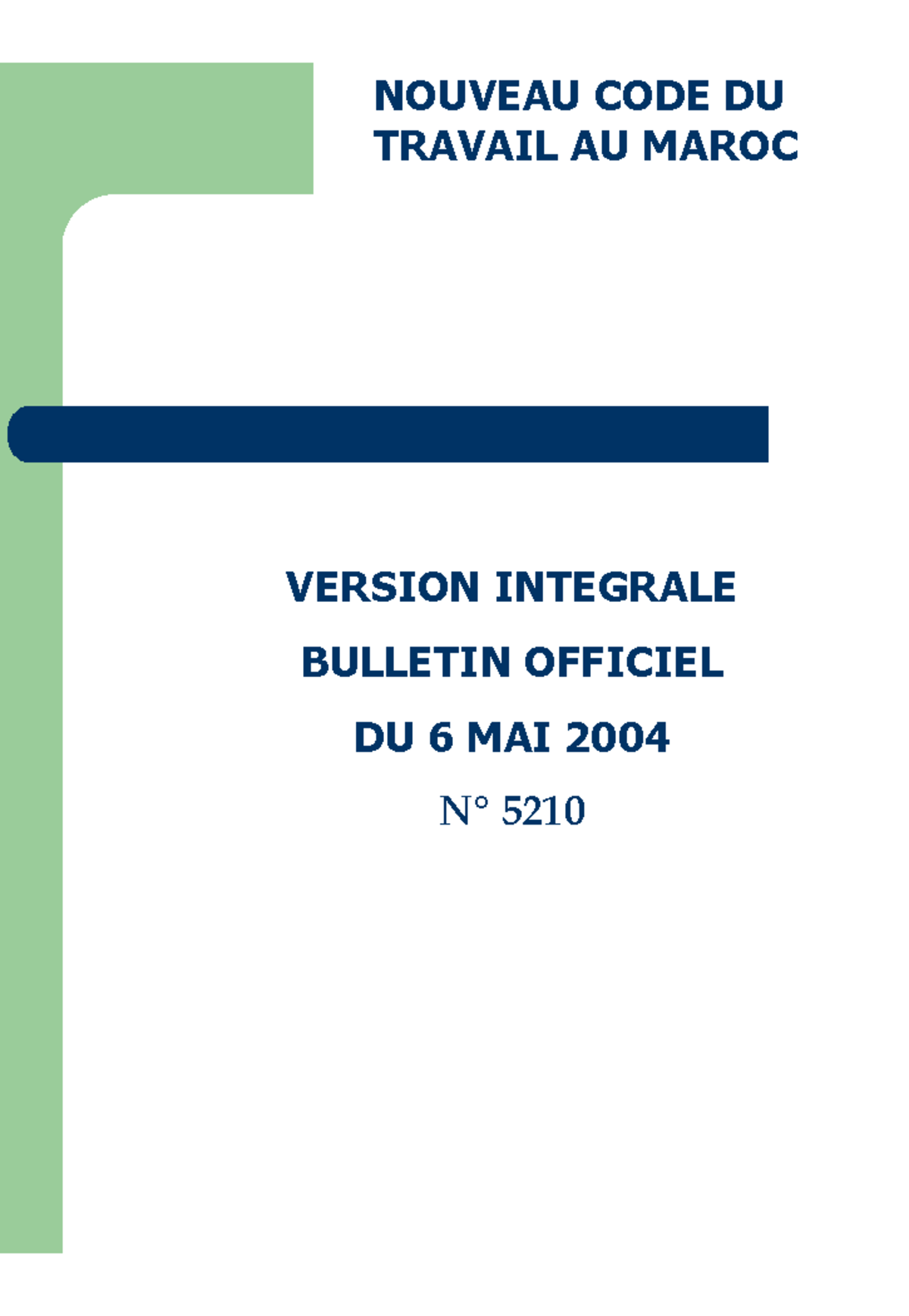 NOUVEAU CODE DU
TRAVAIL AU MAROC

VERSION INTEGRALE

BULLETIN OFFICIEL

DU 6 MAI 2004

N° 5210